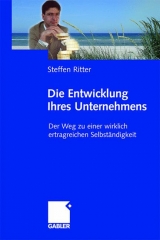 Steffen Ritter

Die Entwicklung Ihres Unternehmens

Der Weg zu einer wirklich ertragreichen Selbständigkeit

GABLER